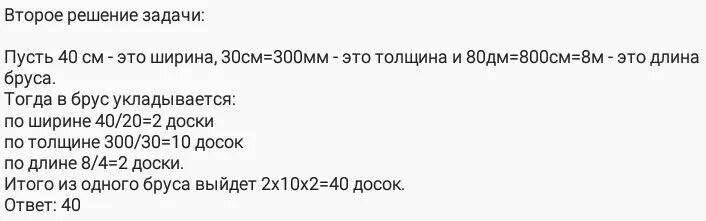 Второе решение задачи:

Пусть 40 см - это ширина, 30см=300мм - это толщина и 80дм=800см=8м - это длина бруса.
Тогда в брус укладывается:
по ширине 40/20=2 доски
по толщине 300/30=10 досок
по длине 8/4=2 доски.
Итого из одного бруса выйдет 2х10х2=40 досок.
Ответ: 40